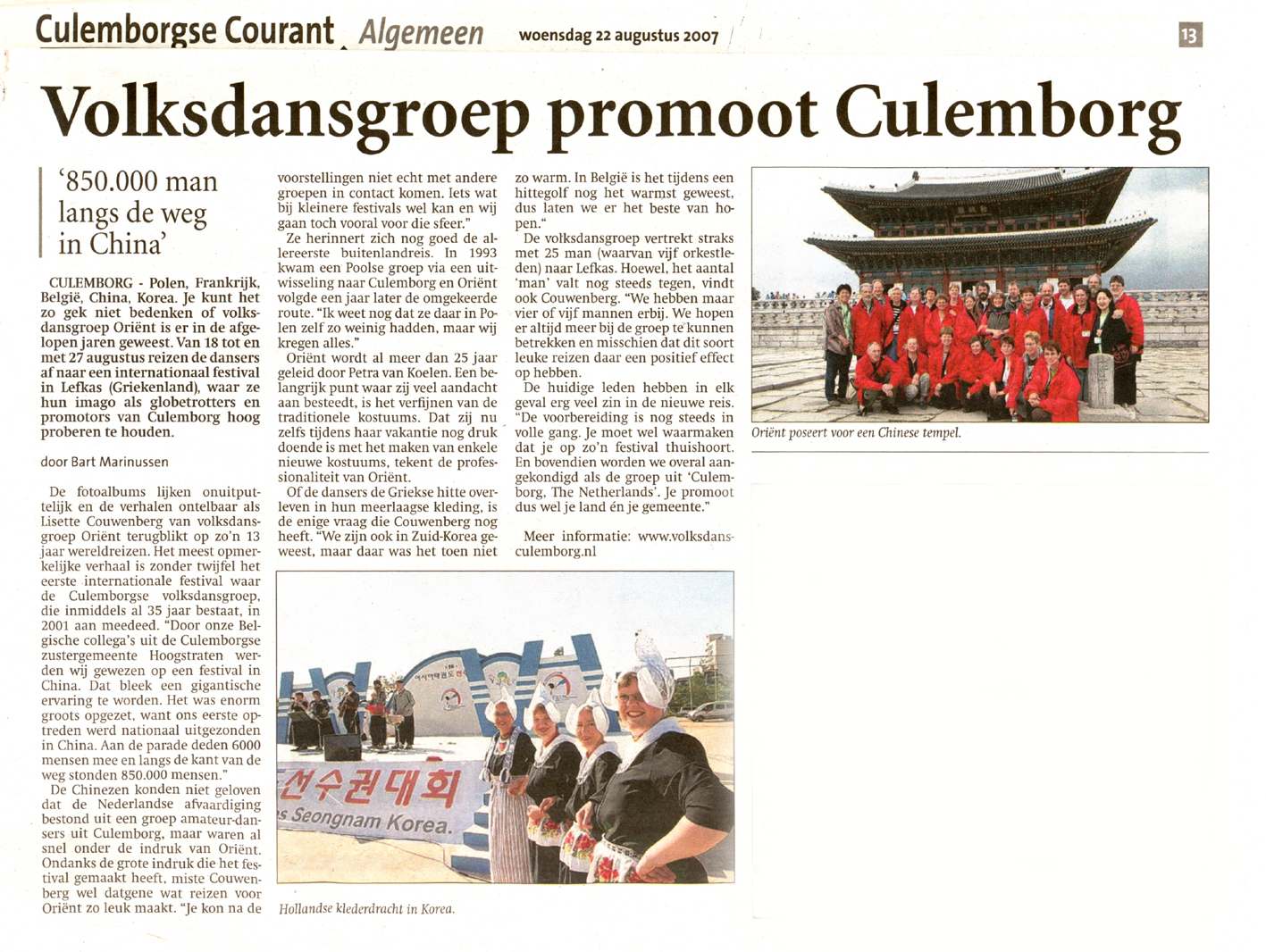 Culemborgse Courant Algemeen woensdag 22 augustus 2007 13

Volksdansgroep promoot Culemborg

'850.000 man langs de weg in China'

CULEMBORG - Polen, Frankrijk, België, China, Korea. Je kunt het zo gek niet bedenken of volksdansgroep Oriënt is er in de afgelopen jaren geweest. Van 18 tot en met 27 augustus reizen de dansers af naar een internationaal festival in Lefkas (Griekenland), waar ze hun imago als globetrotters en promotors van Culemborg hoog proberen te houden.

door Bart Marinussen

De fotoalbums lijken onuitputtelijk en de verhalen ontelbaar als Lisette Couwenberg van volksdansgroep Oriënt terugblikt op zo'n 13 jaar wereldreizen. Het meest opmerkelijke verhaal is zonder twijfel het eerste internationale festival waar de Culemborgse volksdansgroep, die inmiddels al 35 jaar bestaat, in 2001 aan meedeed. "Door onze Belgische collega's uit de Culemborgse zustergemeente Hoogstraten werden wij gewezen op een festival in China. Dat bleek een gigantische ervaring te worden. Het was enorm groots opgezet, want ons eerste optreden werd nationaal uitgezonden in China. Aan de parade deden 6000 mensen mee en langs de kant van de weg stonden 850.000 mensen."

De Chinezen konden niet geloven dat de Nederlandse afvaardiging bestond uit een groep amateur-dansers uit Culemborg, maar waren al snel onder de indruk van Oriënt. Ondanks de grote indruk die het festival gemaakt heeft, miste Couwenberg wel datgene wat reizen voor Oriënt zo leuk maakt. "Je kon na de voorstellingen niet echt met andere groepen in contact komen. Iets wat bij kleinere festivals wel kan en wij gaan toch vooral voor die sfeer."

Ze herinnert zich nog goed de allereerste buitenlandreis. In 1993 kwam een Poolse groep via een uitwisseling naar Culemborg en Oriënt volgde een jaar later de omgekeerde route. "Ik weet nog dat ze daar in Polen zelf zo weinig hadden, maar wij kregen alles."

Oriënt wordt al meer dan 25 jaar geleid door Petra van Koelen. Een belangrijk punt waar zij veel aandacht aan besteedt, is het verfijnen van de traditionele kostuums. Dat zij nu zelfs tijdens haar vakantie nog druk doende is met het maken van enkele nieuwe kostuums, tekent de professionaliteit van Oriënt.

Of de dansers de Griekse hitte overleven in hun meerlaagse kleding, is de enige vraag die Couwenberg nog heeft. "We zijn ook in Zuid-Korea geweest, maar daar was het toen niet zo warm. In België is het tijdens een hittegolf nog het warmst geweest, dus laten we er het beste van hopen."

De volksdansgroep vertrekt straks met 25 man (waarvan vijf orkestleden) naar Lefkas. Hoewel, het aantal 'man' valt nog steeds tegen, vindt ook Couwenberg. "We hebben maar vier of vijf mannen erbij. We hopen er altijd meer bij de groep te kunnen betrekken en misschien dat dit soort leuke reizen daar een positief effect op hebben.

De huidige leden hebben in elk geval erg veel zin in de nieuwe reis. "De voorbereiding is nog steeds in volle gang. Je moet wel waarmaken dat je op zo'n festival thuishoort. En bovendien worden we overal aangekondigd als de groep uit 'Culemborg, The Netherlands'. Je promoot dus wel je land én je gemeente."

Meer informatie: www.volksdansculemborg.nl

Oriënt poseert voor een Chinese tempel.

선수권대회
s Seongnam Korea.

Hollandse klederdracht in Korea.